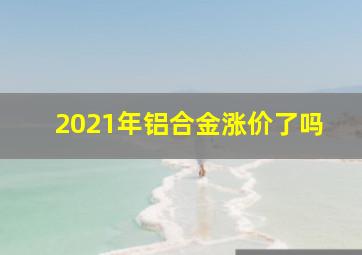 2021年铝合金涨价了吗